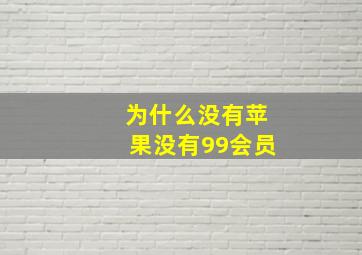 为什么没有苹果没有99会员